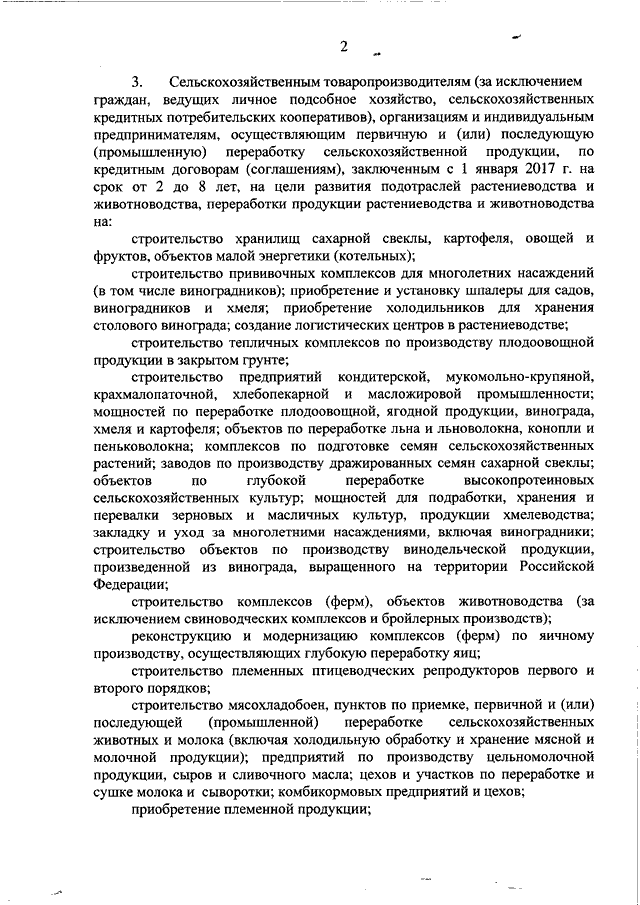 2

3. Сельскохозяйственным товаропроизводителям (за исключением граждан, ведущих личное подсобное хозяйство, сельскохозяйственных кредитных потребительских кооперативов), организациям и индивидуальным предпринимателям, осуществляющим первичную и (или) последующую (промышленную) переработку сельскохозяйственной продукции, по кредитным договорам (соглашениям), заключенным с 1 января 2017 г. на срок от 2 до 8 лет, на цели развития подотраслей растениеводства и животноводства, переработки продукции растениеводства и животноводства на:

строительство хранилищ сахарной свеклы, картофеля, овощей и фруктов, объектов малой энергетики (котельных);

строительство прививочных комплексов для многолетних насаждений (в том числе виноградников); приобретение и установку шпалеры для садов, виноградников и хмеля; приобретение холодильников для хранения столового винограда; создание логистических центров в растениеводстве;

строительство тепличных комплексов по производству плодоовощной продукции в закрытом грунте;

строительство предприятий кондитерской, мукомольно-крупяной, крахмалопаточной, хлебопекарной и масложировой промышленности; мощностей по переработке плодоовощной, ягодной продукции, винограда, хмеля и картофеля; объектов по переработке льна и льноволокна, конопли и пеньковолокна; комплексов по подготовке семян сельскохозяйственных растений; заводов по производству дражированных семян сахарной свеклы; объектов по глубокой переработке высокопротеиновых сельскохозяйственных культур; мощностей для подработки, хранения и перевалки зерновых и масличных культур, продукции хмелеводства; закладку и уход за многолетними насаждениями, включая виноградники; строительство объектов по производству винодельческой продукции, произведенной из винограда, выращенного на территории Российской Федерации;

строительство комплексов (ферм), объектов животноводства (за исключением свиноводческих комплексов и бройлерных производств);

реконструкцию и модернизацию комплексов (ферм) по яичному производству, осуществляющих глубокую переработку яиц;

строительство племенных птицеводческих репродукторов первого и второго порядков;

строительство мясохладобоен, пунктов по приемке, первичной и (или) последующей (промышленной) переработке сельскохозяйственных животных и молока (включая холодильную обработку и хранение мясной и молочной продукции); предприятий по производству цельномолочной продукции, сыров и сливочного масла; цехов и участков по переработке и сушке молока и сыворотки; комбикормовых предприятий и цехов;

приобретение племенной продукции;